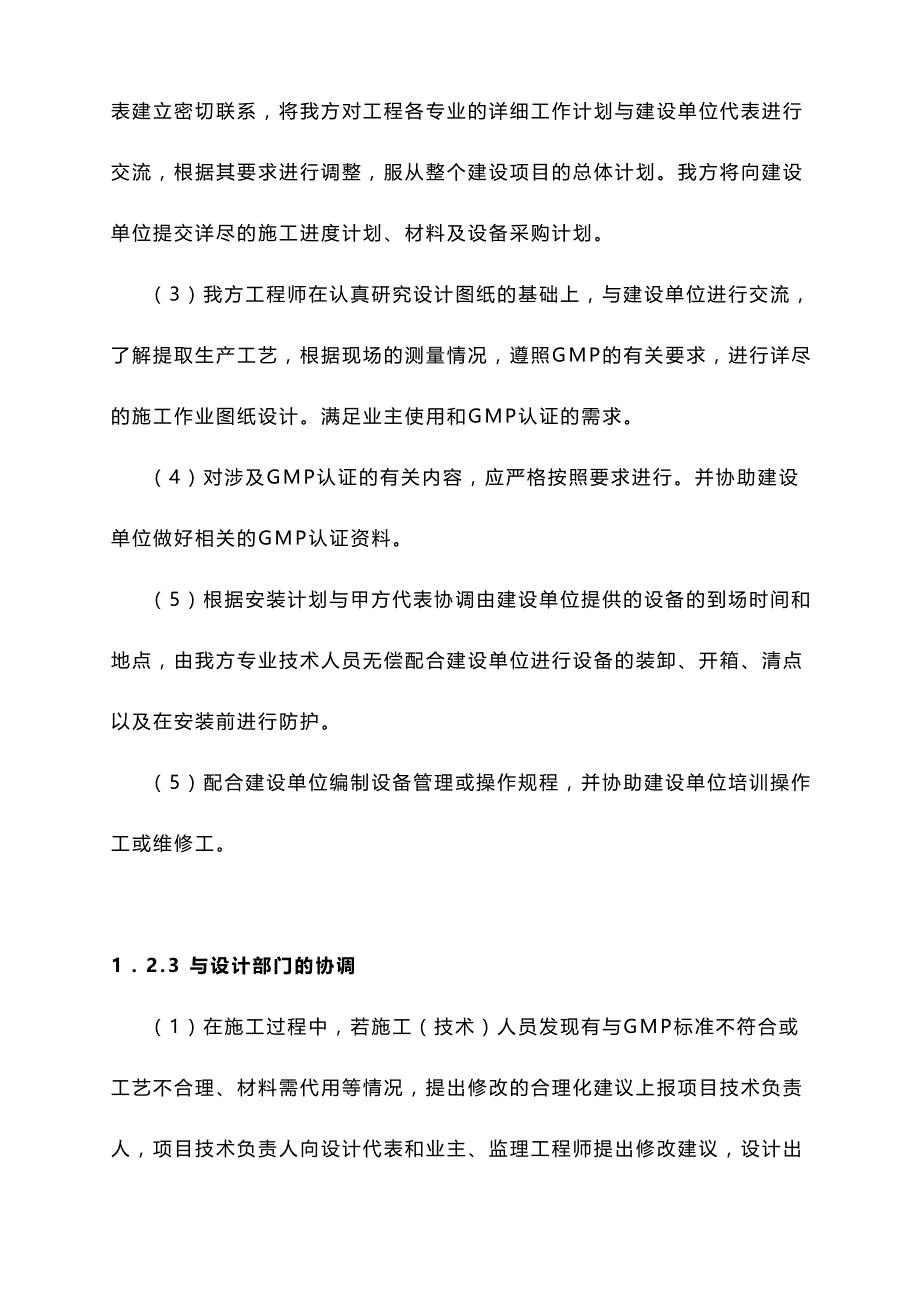 表建立密切联系，将我方对工程各专业的详细工作计划与建设单位代表进行交流，根据其要求进行调整，服从整个建设项目的总体计划。我方将向建设单位提交详尽的施工进度计划、材料及设备采购计划。

（3）我方工程师在认真研究设计图纸的基础上，与建设单位进行交流，了解提取生产工艺，根据现场的测量情况，遵照GMP的有关要求，进行详尽的施工作业图纸设计。满足业主使用和GMP认证的需求。

（4）对涉及GMP认证的有关内容，应严格按照要求进行。并协助建设单位做好相关的GMP认证资料。

（5）根据安装计划与甲方代表协调由建设单位提供的设备的到场时间和地点，由我方专业技术人员无偿配合建设单位进行设备的装卸、开箱、清点以及在安装前进行防护。

（5）配合建设单位编制设备管理或操作规程，并协助建设单位培训操作工或维修工。

1．2.3 与设计部门的协调

（1）在施工过程中，若施工（技术）人员发现有与GMP标准不符合或工艺不合理、材料需代用等情况，提出修改的合理化建议上报项目技术负责人，项目技术负责人向设计代表和业主、监理工程师提出修改建议，设计出